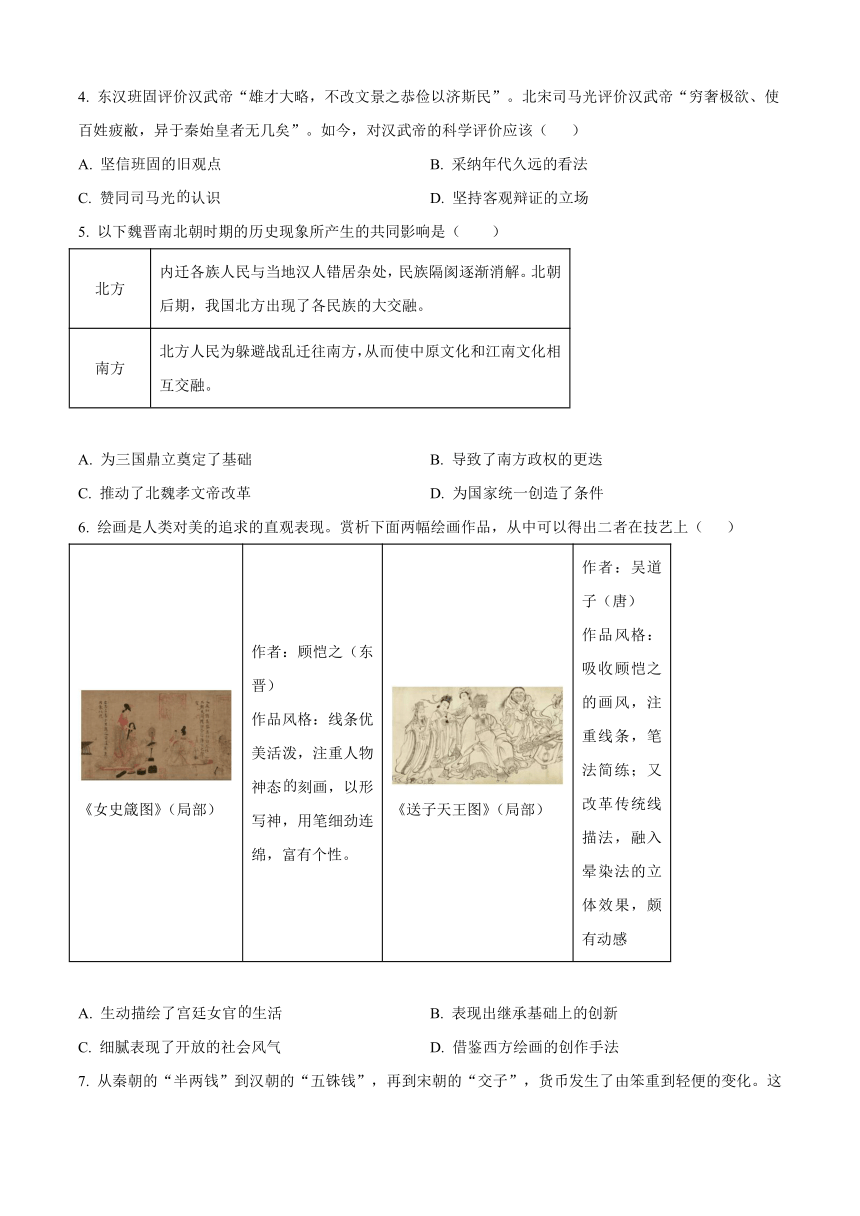 4. 东汉班固评价汉武帝“雄才大略，不改文景之恭俭以济斯民”。北宋司马光评价汉武帝“穷奢极欲、使百姓疲敝，异于秦始皇者无几矣”。如今，对汉武帝的科学评价应该（　　）

A. 坚信班固的旧观点
B. 采纳年代久远的看法
C. 赞同司马光的认识
D. 坚持客观辩证的立场

5. 以下魏晋南北朝时期的历史现象所产生的共同影响是（　　）

| 北方 | 内迁各族人民与当地汉人错居杂处，民族隔阂逐渐消解。北朝后期，我国北方出现了各民族的大交融。 |
|---|---|
| 南方 | 北方人民为躲避战乱迁往南方，从而使中原文化和江南文化相互交融。 |

A. 为三国鼎立奠定了基础
B. 导致了南方政权的更迭
C. 推动了北魏孝文帝改革
D. 为国家统一创造了条件

6. 绘画是人类对美的追求的直观表现。赏析下面两幅绘画作品，从中可以得出二者在技艺上（　　）

| 《女史箴图》（局部） | 作者：顾恺之（东晋）作品风格：线条优美活泼，注重人物神态的刻画，以形写神，用笔细劲连绵，富有个性。 | 《送子天王图》（局部） | 作者：吴道子（唐）作品风格：吸收顾恺之的画风，注重线条，笔法简练；又改革传统线描法，融入晕染法的立体效果，颇有动感 |
|---|---|---|---|

A. 生动描绘了宫廷女官的生活
B. 表现出继承基础上的创新
C. 细腻表现了开放的社会风气
D. 借鉴西方绘画的创作手法

7. 从秦朝的“半两钱”到汉朝的“五铢钱”，再到宋朝的“交子”，货币发生了由笨重到轻便的变化。这